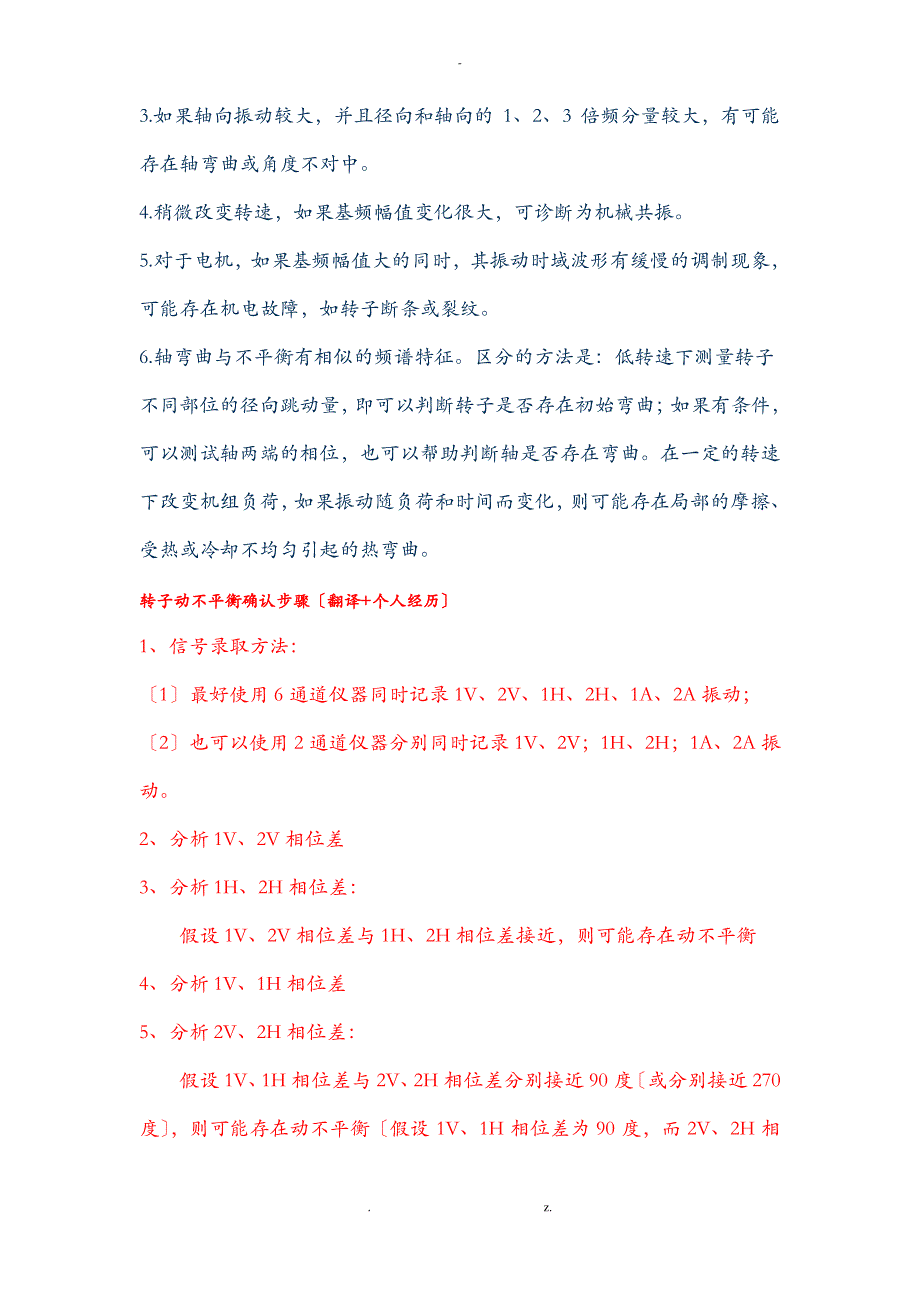 -

3.如果轴向振动较大，并且径向和轴向的 1、2、3 倍频分量较大，有可能存在轴弯曲或角度不对中。

4.稍微改变转速，如果基频幅值变化很大，可诊断为机械共振。

5.对于电机，如果基频幅值大的同时，其振动时域波形有缓慢的调制现象，可能存在机电故障，如转子断条或裂纹。

6.轴弯曲与不平衡有相似的频谱特征。区分的方法是：低转速下测量转子不同部位的径向跳动量，即可以判断转子是否存在初始弯曲；如果有条件，可以测试轴两端的相位，也可以帮助判断轴是否存在弯曲。在一定的转速下改变机组负荷，如果振动随负荷和时间而变化，则可能存在局部的摩擦、受热或冷却不均匀引起的热弯曲。

转子动不平衡确认步骤〔翻译+个人经历〕

1、信号录取方法：

〔1〕最好使用 6 通道仪器同时记录 1V、2V、1H、2H、1A、2A 振动；

〔2〕也可以使用 2 通道仪器分别同时记录 1V、2V；1H、2H；1A、2A 振动。

2、分析 1V、2V 相位差

3、分析 1H、2H 相位差：

假设 1V、2V 相位差与 1H、2H 相位差接近，则可能存在动不平衡

4、分析 1V、1H 相位差

5、分析 2V、2H 相位差：

假设 1V、1H 相位差与 2V、2H 相位差分别接近 90 度〔或分别接近 270 度〕，则可能存在动不平衡〔假设 1V、1H 相位差为 90 度，而 2V、2H 相

. z.